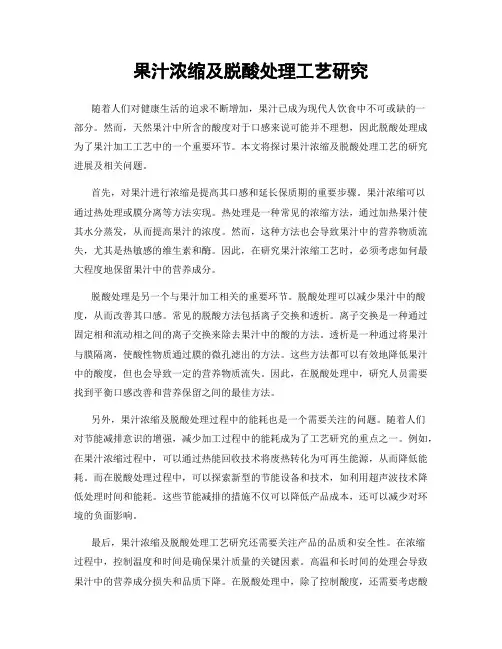 果汁浓缩及脱酸处理工艺研究

随着人们对健康生活的追求不断增加，果汁已成为现代人饮食中不可或缺的一部分。然而，天然果汁中所含的酸度对于口感来说可能并不理想，因此脱酸处理成为了果汁加工工艺中的一个重要环节。本文将探讨果汁浓缩及脱酸处理工艺的研究进展及相关问题。

首先，对果汁进行浓缩是提高其口感和延长保质期的重要步骤。果汁浓缩可以通过热处理或膜分离等方法实现。热处理是一种常见的浓缩方法，通过加热果汁使其水分蒸发，从而提高果汁的浓度。然而，这种方法也会导致果汁中的营养物质流失，尤其是热敏感的维生素和酶。因此，在研究果汁浓缩工艺时，必须考虑如何最大程度地保留果汁中的营养成分。

脱酸处理是另一个与果汁加工相关的重要环节。脱酸处理可以减少果汁中的酸度，从而改善其口感。常见的脱酸方法包括离子交换和透析。离子交换是一种通过固定相和流动相之间的离子交换来除去果汁中的酸的方法。透析是一种通过将果汁与膜隔离，使酸性物质通过膜的微孔滤出的方法。这些方法都可以有效地降低果汁中的酸度，但也会导致一定的营养物质流失。因此，在脱酸处理中，研究人员需要找到平衡口感改善和营养保留之间的最佳方法。

另外，果汁浓缩及脱酸处理过程中的能耗也是一个需要关注的问题。随着人们对节能减排意识的增强，减少加工过程中的能耗成为了工艺研究的重点之一。例如，在果汁浓缩过程中，可以通过热能回收技术将废热转化为可再生能源，从而降低能耗。而在脱酸处理过程中，可以探索新型的节能设备和技术，如利用超声波技术降低处理时间和能耗。这些节能减排的措施不仅可以降低产品成本，还可以减少对环境的负面影响。

最后，果汁浓缩及脱酸处理工艺研究还需要关注产品的品质和安全性。在浓缩过程中，控制温度和时间是确保果汁质量的关键因素。高温和长时间的处理会导致果汁中的营养成分损失和品质下降。在脱酸处理中，除了控制酸度，还需要考虑酸